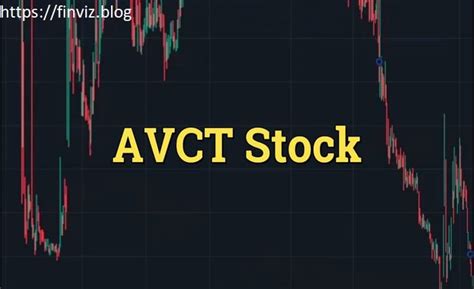 https://finviz.blog

AVCT Stock